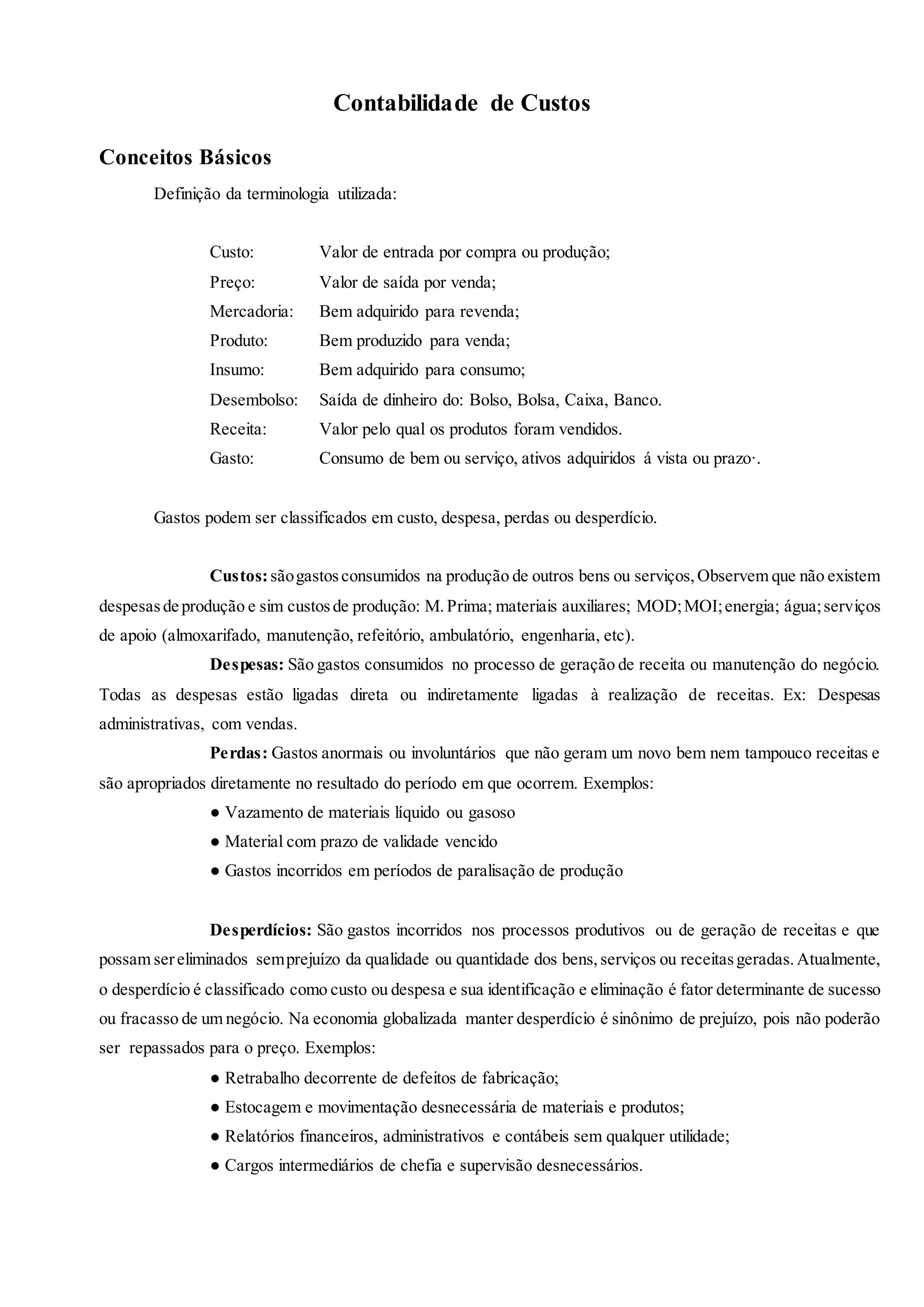 Contabilidade de Custos

Conceitos Básicos

Definição da terminologia utilizada:

Custo: Valor de entrada por compra ou produção;
Preço: Valor de saída por venda;
Mercadoria: Bem adquirido para revenda;
Produto: Bem produzido para venda;
Insumo: Bem adquirido para consumo;
Desembolso: Saída de dinheiro do: Bolso, Bolsa, Caixa, Banco.
Receita: Valor pelo qual os produtos foram vendidos.
Gasto: Consumo de bem ou serviço, ativos adquiridos á vista ou prazo·.

Gastos podem ser classificados em custo, despesa, perdas ou desperdício.

Custos: são gastos consumidos na produção de outros bens ou serviços, Observem que não existem despesas de produção e sim custos de produção: M. Prima; materiais auxiliares; MOD; MOI; energia; água; serviços de apoio (almoxarifado, manutenção, refeitório, ambulatório, engenharia, etc).

Despesas: São gastos consumidos no processo de geração de receita ou manutenção do negócio. Todas as despesas estão ligadas direta ou indiretamente ligadas à realização de receitas. Ex: Despesas administrativas, com vendas.

Perdas: Gastos anormais ou involuntários que não geram um novo bem nem tampouco receitas e são apropriados diretamente no resultado do período em que ocorrem. Exemplos:
● Vazamento de materiais líquido ou gasoso
● Material com prazo de validade vencido
● Gastos incorridos em períodos de paralisação de produção

Desperdícios: São gastos incorridos nos processos produtivos ou de geração de receitas e que possam ser eliminados sem prejuízo da qualidade ou quantidade dos bens, serviços ou receitas geradas. Atualmente, o desperdício é classificado como custo ou despesa e sua identificação e eliminação é fator determinante de sucesso ou fracasso de um negócio. Na economia globalizada manter desperdício é sinônimo de prejuízo, pois não poderão ser repassados para o preço. Exemplos:
● Retrabalho decorrente de defeitos de fabricação;
● Estocagem e movimentação desnecessária de materiais e produtos;
● Relatórios financeiros, administrativos e contábeis sem qualquer utilidade;
● Cargos intermediários de chefia e supervisão desnecessários.